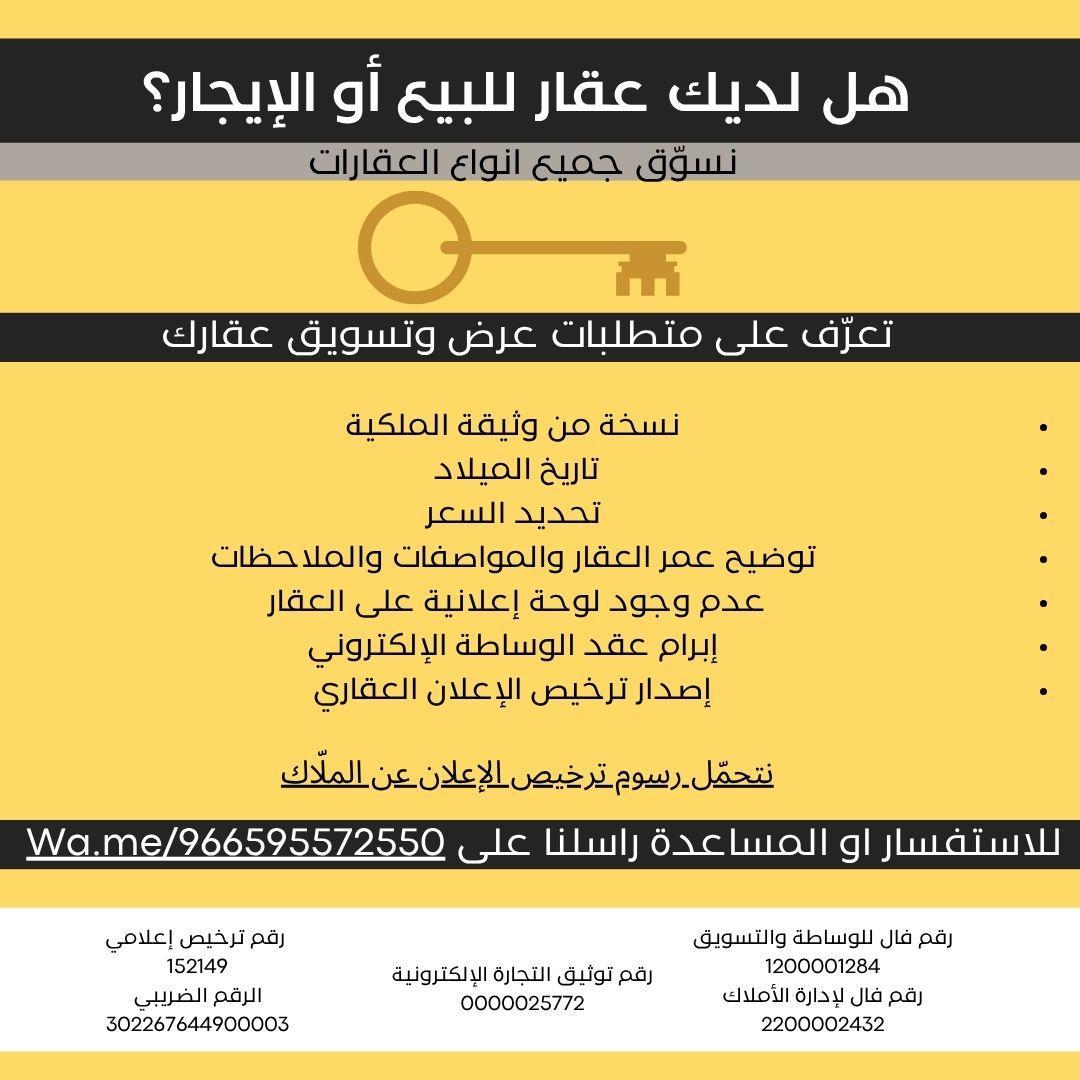 هل لديك عقار للبيع أو الإيجار؟

نسوّق جميع انواع العقارات

تعرّف على متطلبات عرض وتسويق عقارك

• نسخة من وثيقة الملكية
• تاريخ الميلاد
• تحديد السعر
• توضيح عمر العقار والمواصفات والملاحظات
• عدم وجود لوحة إعلانية على العقار
• إبرام عقد الوساطة الإلكتروني
• إصدار ترخيص الإعلان العقاري

نتحمّل رسوم ترخيص الإعلان عن الملّاك

للاستفسار او المساعدة راسلنا على Wa.me/966595572550

رقم فال للوساطة والتسويق
1200001284
رقم فال لإدارة الأملاك
2200002432

رقم توثيق التجارة الإلكترونية
0000025772

رقم ترخيص إعلامي
152149
الرقم الضريبي
302267644900003